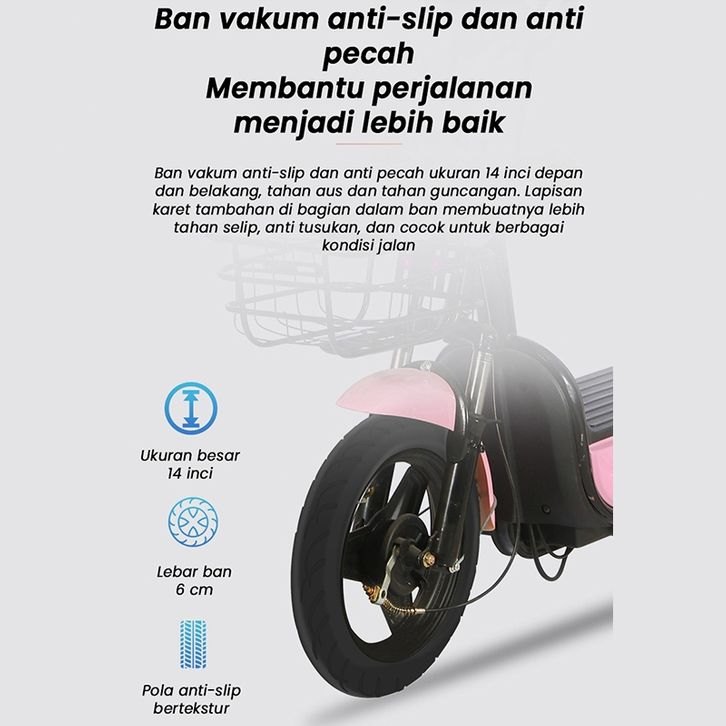 Ban vakum anti-slip dan anti pecah
Membantu perjalanan menjadi lebih baik

Ban vakum anti-slip dan anti pecah ukuran 14 inci depan dan belakang, tahan aus dan tahan guncangan. Lapisan karet tambahan di bagian dalam ban membuatnya lebih tahan selip, anti tusukan, dan cocok untuk berbagai kondisi jalan

Ukuran besar
14 inci

Lebar ban
6 cm

Pola anti-slip
bertekstur